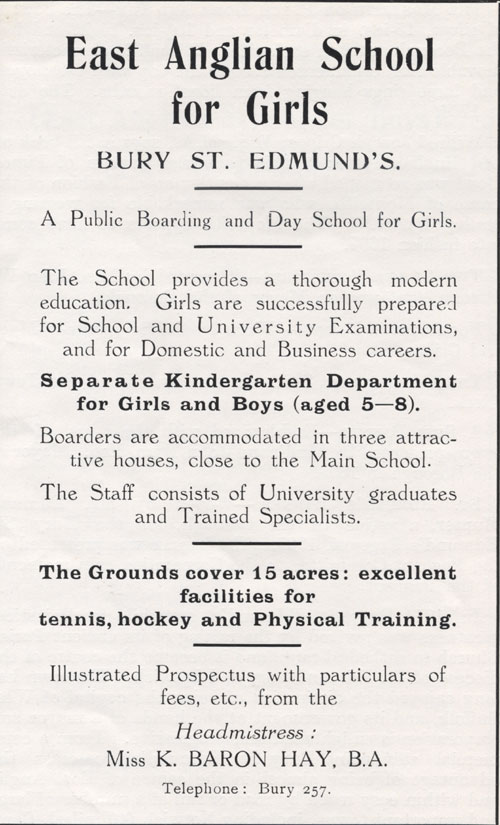 East Anglian School for Girls

BURY ST. EDMUND'S.

A Public Boarding and Day School for Girls.

The School provides a thorough modern education. Girls are successfully prepared for School and University Examinations, and for Domestic and Business careers.

Separate Kindergarten Department for Girls and Boys (aged 5—8).

Boarders are accommodated in three attractive houses, close to the Main School.

The Staff consists of University graduates and Trained Specialists.

The Grounds cover 15 acres: excellent facilities for tennis, hockey and Physical Training.

Illustrated Prospectus with particulars of fees, etc., from the

Headmistress:

Miss K. BARON HAY, B.A.

Telephone: Bury 257.